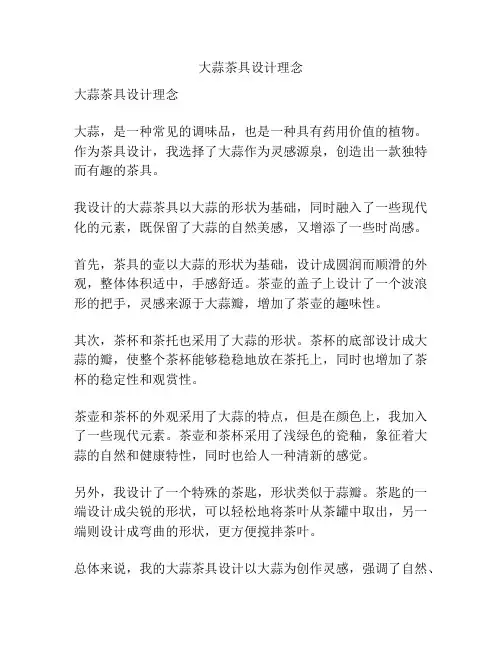 大蒜茶具设计理念

大蒜茶具设计理念

大蒜，是一种常见的调味品，也是一种具有药用价值的植物。作为茶具设计，我选择了大蒜作为灵感源泉，创造出一款独特而有趣的茶具。

我设计的大蒜茶具以大蒜的形状为基础，同时融入了一些现代化的元素，既保留了大蒜的自然美感，又增添了一些时尚感。

首先，茶具的壶以大蒜的形状为基础，设计成圆润而顺滑的外观，整体体积适中，手感舒适。茶壶的盖子上设计了一个波浪形的把手，灵感来源于大蒜瓣，增加了茶壶的趣味性。

其次，茶杯和茶托也采用了大蒜的形状。茶杯的底部设计成大蒜的瓣，使整个茶杯能够稳稳地放在茶托上，同时也增加了茶杯的稳定性和观赏性。

茶壶和茶杯的外观采用了大蒜的特点，但是在颜色上，我加入了一些现代元素。茶壶和茶杯采用了浅绿色的瓷釉，象征着大蒜的自然和健康特性，同时也给人一种清新的感觉。

另外，我设计了一个特殊的茶匙，形状类似于蒜瓣。茶匙的一端设计成尖锐的形状，可以轻松地将茶叶从茶罐中取出，另一端则设计成弯曲的形状，更方便搅拌茶叶。

总体来说，我的大蒜茶具设计以大蒜为创作灵感，强调了自然、